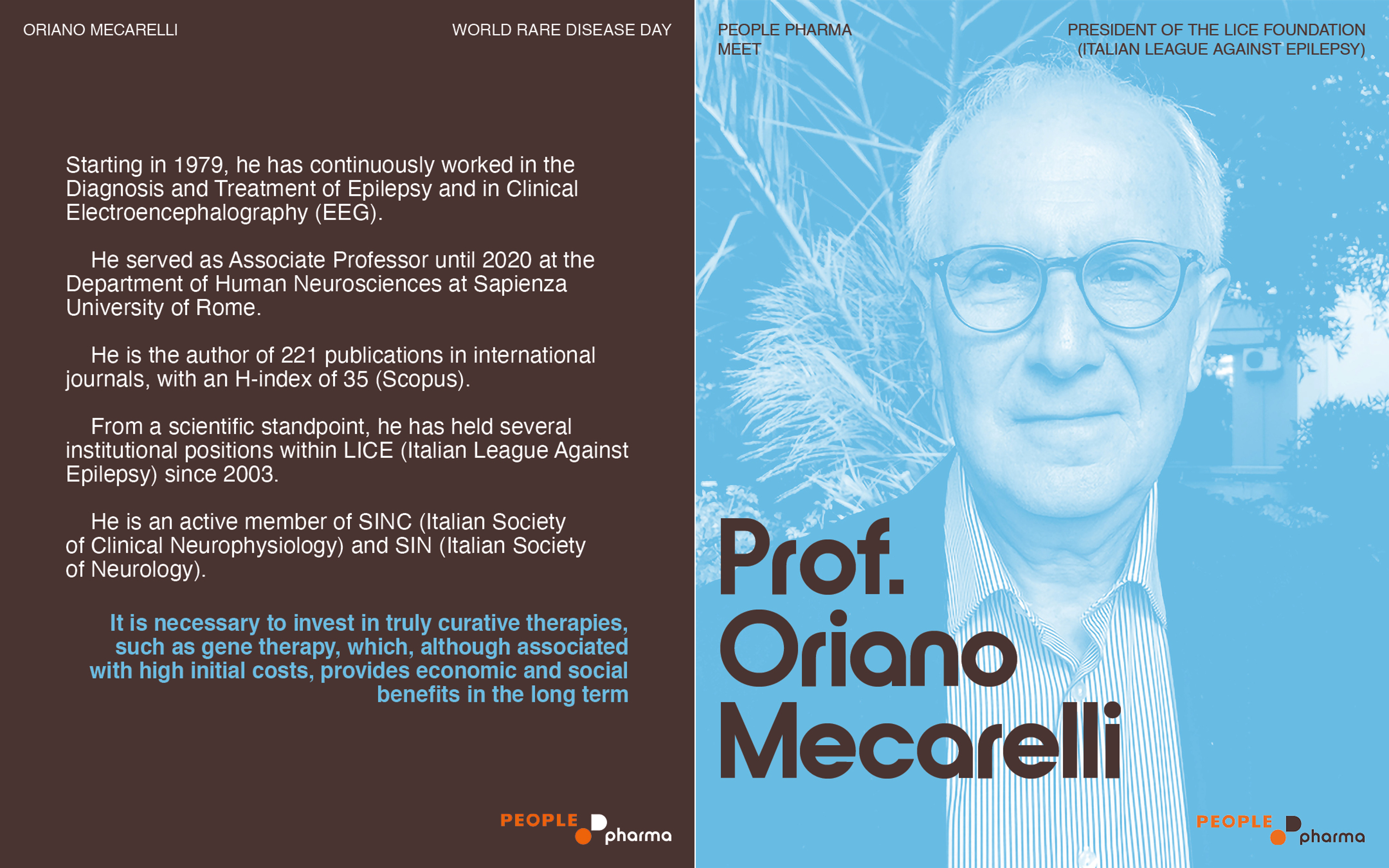 ORIANO MECARELLI

WORLD RARE DISEASE DAY

Starting in 1979, he has continuously worked in the Diagnosis and Treatment of Epilepsy and in Clinical Electroencephalography (EEG).

He served as Associate Professor until 2020 at the Department of Human Neurosciences at Sapienza University of Rome.

He is the author of 221 publications in international journals, with an H-index of 35 (Scopus).

From a scientific standpoint, he has held several institutional positions within LICE (Italian League Against Epilepsy) since 2003.

He is an active member of SINC (Italian Society of Clinical Neurophysiology) and SIN (Italian Society of Neurology).

It is necessary to invest in truly curative therapies, such as gene therapy, which, although associated with high initial costs, provides economic and social benefits in the long term

PEOPLE pharma

PEOPLE PHARMA MEET

PRESIDENT OF THE LICE FOUNDATION (ITALIAN LEAGUE AGAINST EPILEPSY)

Prof. Oriano Mecarelli

PEOPLE pharma